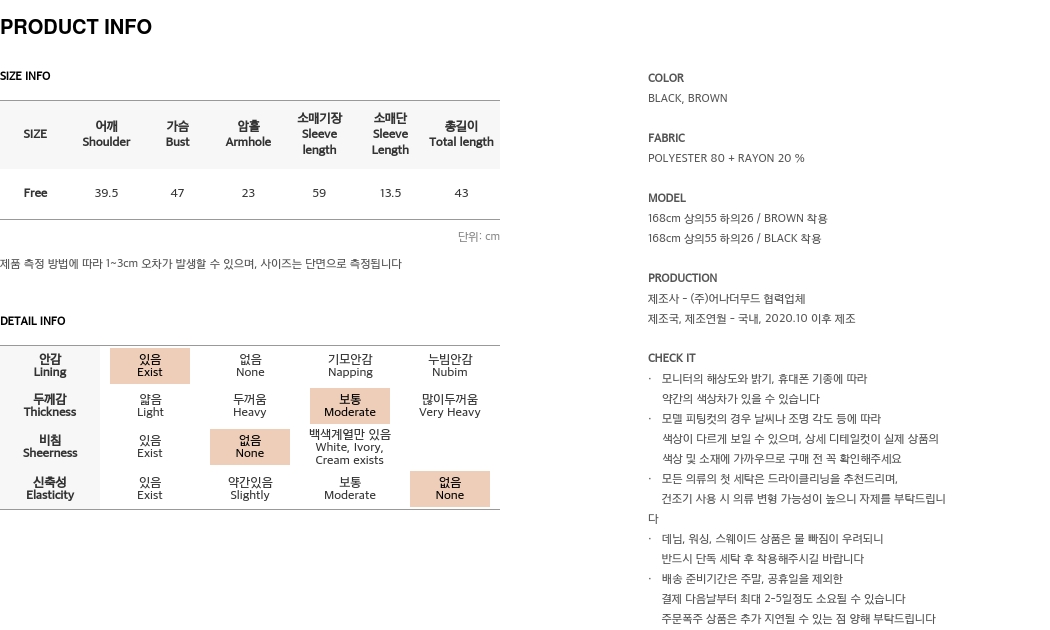 PRODUCT INFO

SIZE INFO

| SIZE | 어깨 Shoulder | 가슴 Bust | 암홀 Armhole | 소매기장 Sleeve length | 소매단 Sleeve Length | 총길이 Total length |
|---|---|---|---|---|---|---|
| Free | 39.5 | 47 | 23 | 59 | 13.5 | 43 |

단위: cm

제품 측정 방법에 따라 1~3cm 오차가 발생할 수 있으며, 사이즈는 단면으로 측정됩니다

DETAIL INFO

| 안감 Lining | 있음 Exist | 없음 None | 기모안감 Napping | 누빔안감 Nubim |
|---|---|---|---|---|
| 두께감 Thickness | 얇음 Light | 두꺼움 Heavy | 보통 Moderate | 많이두꺼움 Very Heavy |
| 비침 Sheerness | 있음 Exist | 없음 None | 백색계열만 있음 White, Ivory, Cream exists | |
| 신축성 Elasticity | 있음 Exist | 약간있음 Slightly | 보통 Moderate | 없음 None |

COLOR
BLACK, BROWN

FABRIC
POLYESTER 80 + RAYON 20 %

MODEL
168cm 상의55 하의26 / BROWN 착용
168cm 상의55 하의26 / BLACK 착용

PRODUCTION
제조사 - (주)어나더무드 협력업체
제조국, 제조연월 - 국내, 2020.10 이후 제조

CHECK IT
· 모니터의 해상도와 밝기, 휴대폰 기종에 따라 약간의 색상차가 있을 수 있습니다
· 모델 피팅컷의 경우 날씨나 조명 각도 등에 따라 색상이 다르게 보일 수 있으며, 상세 디테일컷이 실제 상품의 색상 및 소재에 가까우므로 구매 전 꼭 확인해주세요
· 모든 의류의 첫 세탁은 드라이클리닝을 추천드리며, 건조기 사용 시 의류 변형 가능성이 높으니 자제를 부탁드립니다
· 데님, 워싱, 스웨이드 상품은 물 빠짐이 우려되니 반드시 단독 세탁 후 착용해주시길 바랍니다
· 배송 준비기간은 주말, 공휴일을 제외한 결제 다음날부터 최대 2-5일정도 소요될 수 있습니다
주문폭주 상품은 추가 지연될 수 있는 점 양해 부탁드립니다